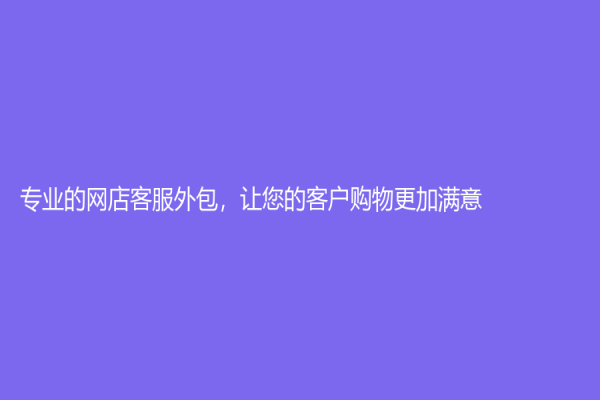 专业的网店客服外包，让您的客户购物更加满意